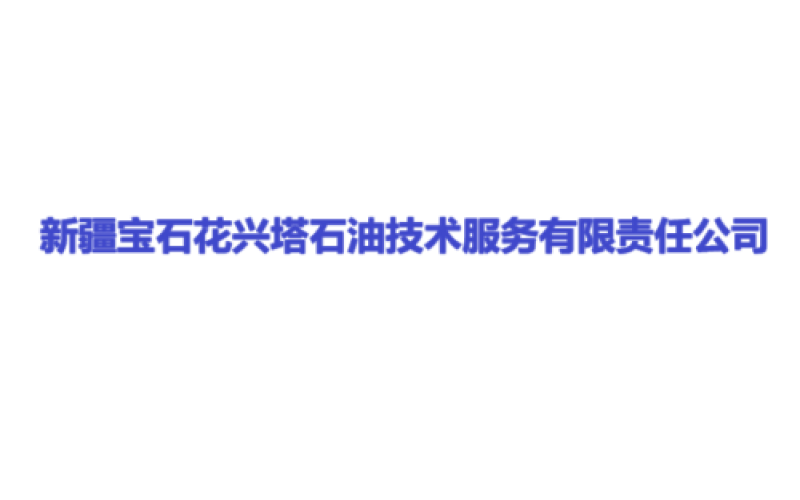 新疆宝石花兴塔石油技术服务有限责任公司